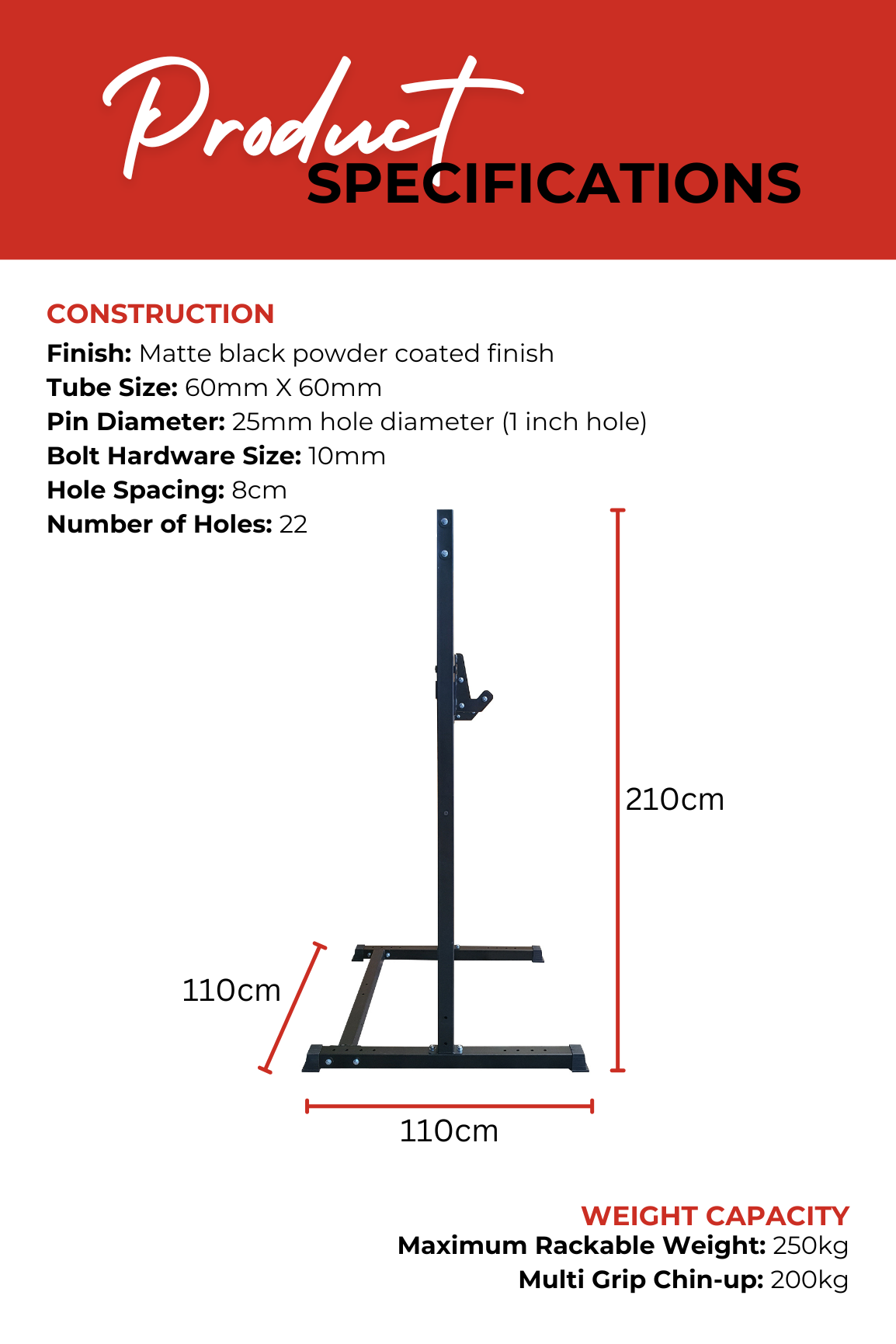 Product SPECIFICATIONS

CONSTRUCTION
Finish: Matte black powder coated finish
Tube Size: 60mm X 60mm
Pin Diameter: 25mm hole diameter (1 inch hole)
Bolt Hardware Size: 10mm
Hole Spacing: 8cm
Number of Holes: 22

210cm

110cm

110cm

WEIGHT CAPACITY
Maximum Rackable Weight: 250kg
Multi Grip Chin-up: 200kg